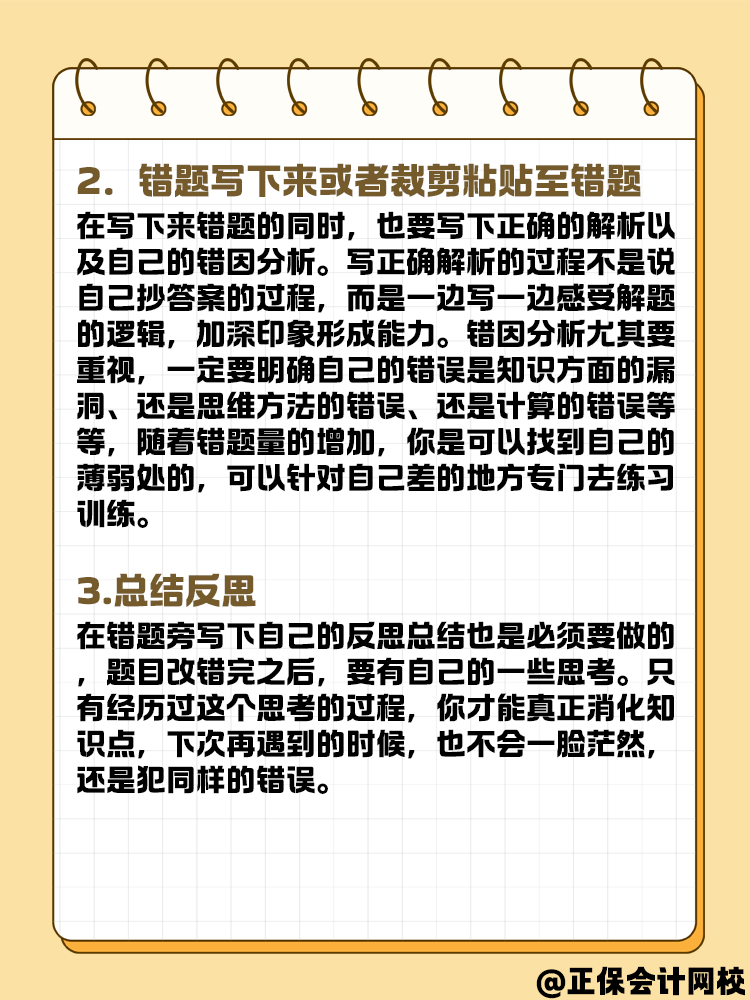 2．错题写下来或者裁剪粘贴至错题

在写下来错题的同时，也要写下正确的解析以及自己的错因分析。写正确解析的过程不是说自己抄答案的过程，而是一边写一边感受解题的逻辑，加深印象形成能力。错因分析尤其要重视，一定要明确自己的错误是知识方面的漏洞、还是思维方法的错误、还是计算的错误等等，随着错题量的增加，你是可以找到自己的薄弱处的，可以针对自己差的地方专门去练习训练。

3.总结反思

在错题旁写下自己的反思总结也是必须要做的，题目改错完之后，要有自己的一些思考。只有经历过这个思考的过程，你才能真正消化知识点，下次再遇到的时候，也不会一脸茫然，还是犯同样的错误。

@正保会计网校